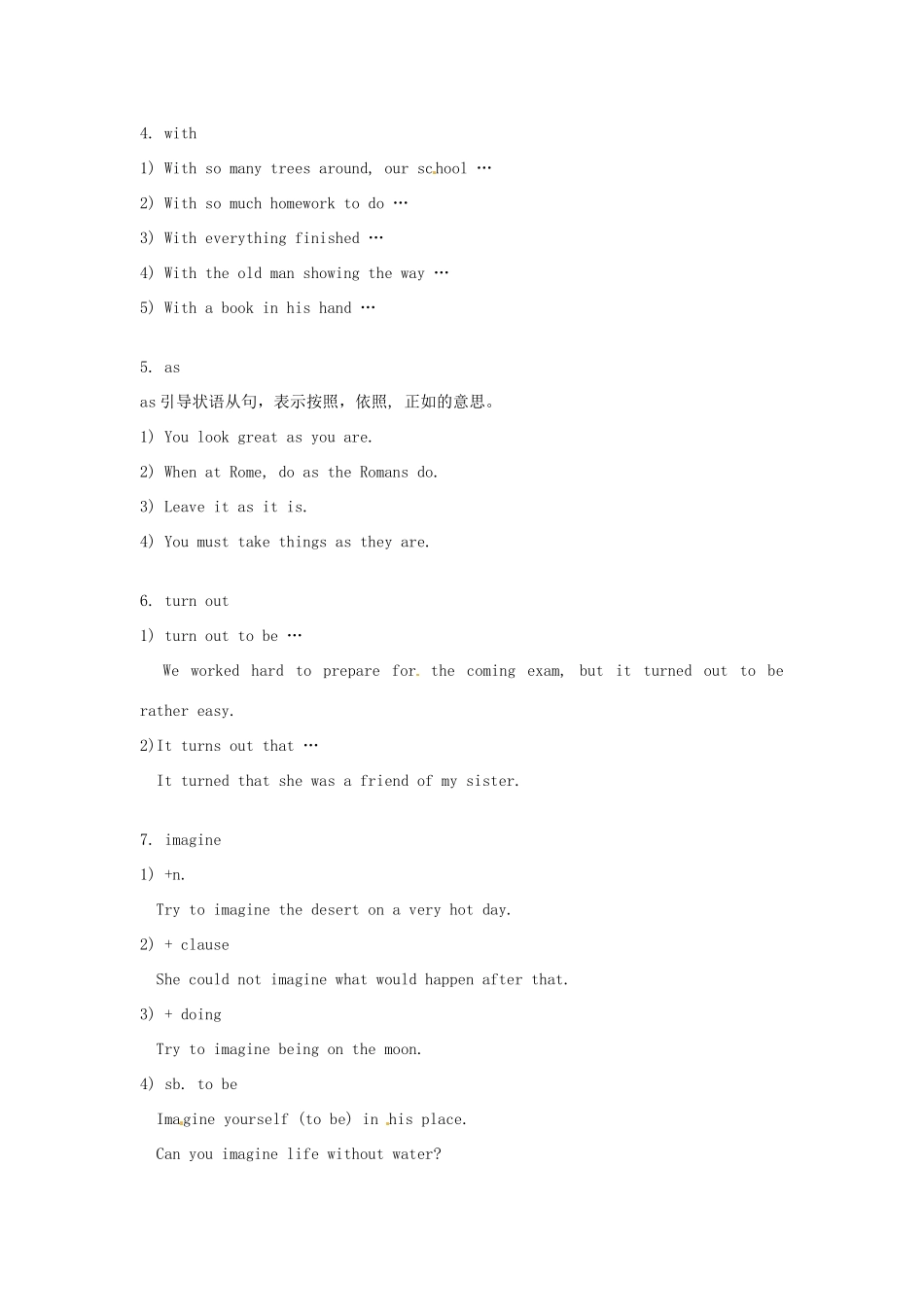 4. with

1) With so many trees around, our school …

2) With so much homework to do …

3) With everything finished …

4) With the old man showing the way …

5) With a book in his hand …

5. as

as 引导状语从句，表示按照，依照，正如的意思。

1) You look great as you are.

2) When at Rome, do as the Romans do.

3) Leave it as it is.

4) You must take things as they are.

6. turn out

1) turn out to be …

We worked hard to prepare for the coming exam, but it turned out to be rather easy.

2)It turns out that …

It turned that she was a friend of my sister.

7. imagine

1) +n.

Try to imagine the desert on a very hot day.

2) + clause

She could not imagine what would happen after that.

3) + doing

Try to imagine being on the moon.

4) sb. to be

Imagine yourself (to be) in his place.

Can you imagine life without water?